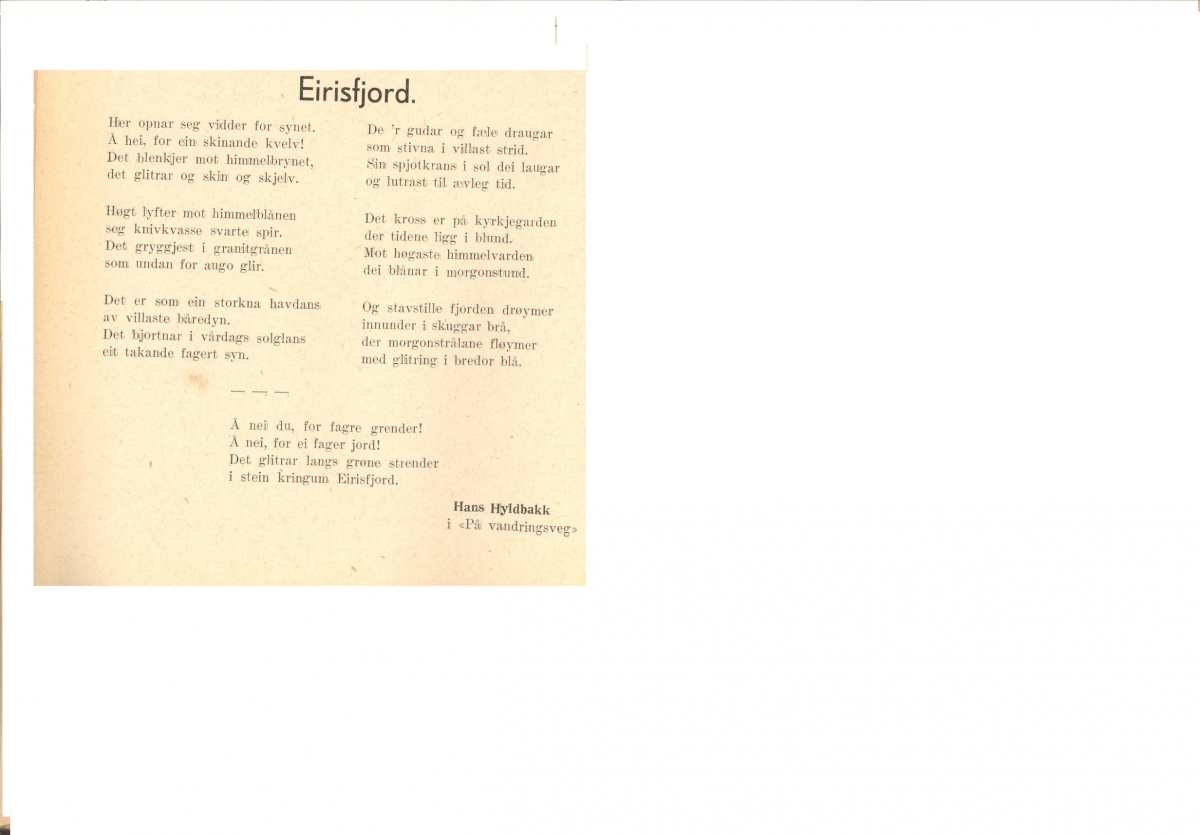 Eirisfjord.

Her opnar seg vidder for synet.
Å hei, for ein skinande kvelv!
Det blenkjer mot himmelbrynet,
det glitrar og skin og skjelv.

Høgt lyfter mot himmelblånen
seg knivkvasse svarte spir.
Det gryggjest i granitgrånen
som undan for augo glir.

Det er som ein storkna havdans
av villaste båredyn.
Det bjortnar i vårdags solglans
eit takande fagert syn.

De 'r gudar og fæle draugar
som stivna i villast strid.
Sin spjotkrans i sol dei laugar
og lutrast til ævleg tid.

Det kross er på kyrkjegarden
der tidene ligg i blund.
Mot høgaste himmelvarden
dei blånar i morgonstund.

Og stavstille fjorden drøymer
innunder i skuggar brå,
der morgonstrålane fløymer
med glitring i bredor blå.

— — —

Å nei du, for fagre grender!
Å nei, for ei fager jord!
Det glitrar langs grøne strender
i stein kringum Eirisfjord.

Hans Hyldbakk
i «På vandringsveg»